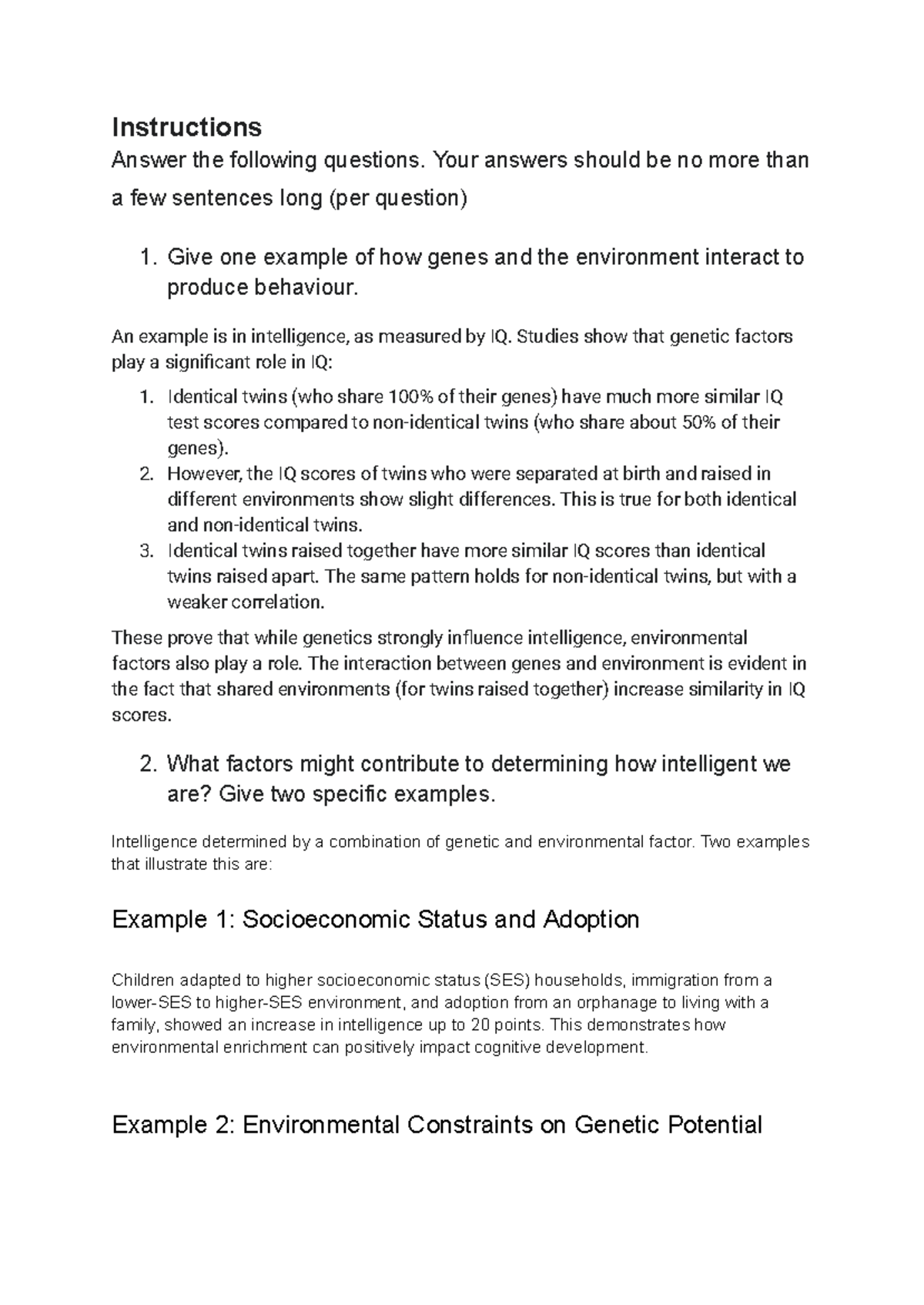 Instructions

Answer the following questions. Your answers should be no more than a few sentences long (per question)

1. Give one example of how genes and the environment interact to produce behaviour.

An example is in intelligence, as measured by IQ. Studies show that genetic factors play a significant role in IQ:

1. Identical twins (who share 100% of their genes) have much more similar IQ test scores compared to non-identical twins (who share about 50% of their genes).
2. However, the IQ scores of twins who were separated at birth and raised in different environments show slight differences. This is true for both identical and non-identical twins.
3. Identical twins raised together have more similar IQ scores than identical twins raised apart. The same pattern holds for non-identical twins, but with a weaker correlation.

These prove that while genetics strongly influence intelligence, environmental factors also play a role. The interaction between genes and environment is evident in the fact that shared environments (for twins raised together) increase similarity in IQ scores.

2. What factors might contribute to determining how intelligent we are? Give two specific examples.

Intelligence determined by a combination of genetic and environmental factor. Two examples that illustrate this are:

Example 1: Socioeconomic Status and Adoption

Children adapted to higher socioeconomic status (SES) households, immigration from a lower-SES to higher-SES environment, and adoption from an orphanage to living with a family, showed an increase in intelligence up to 20 points. This demonstrates how environmental enrichment can positively impact cognitive development.

Example 2: Environmental Constraints on Genetic Potential